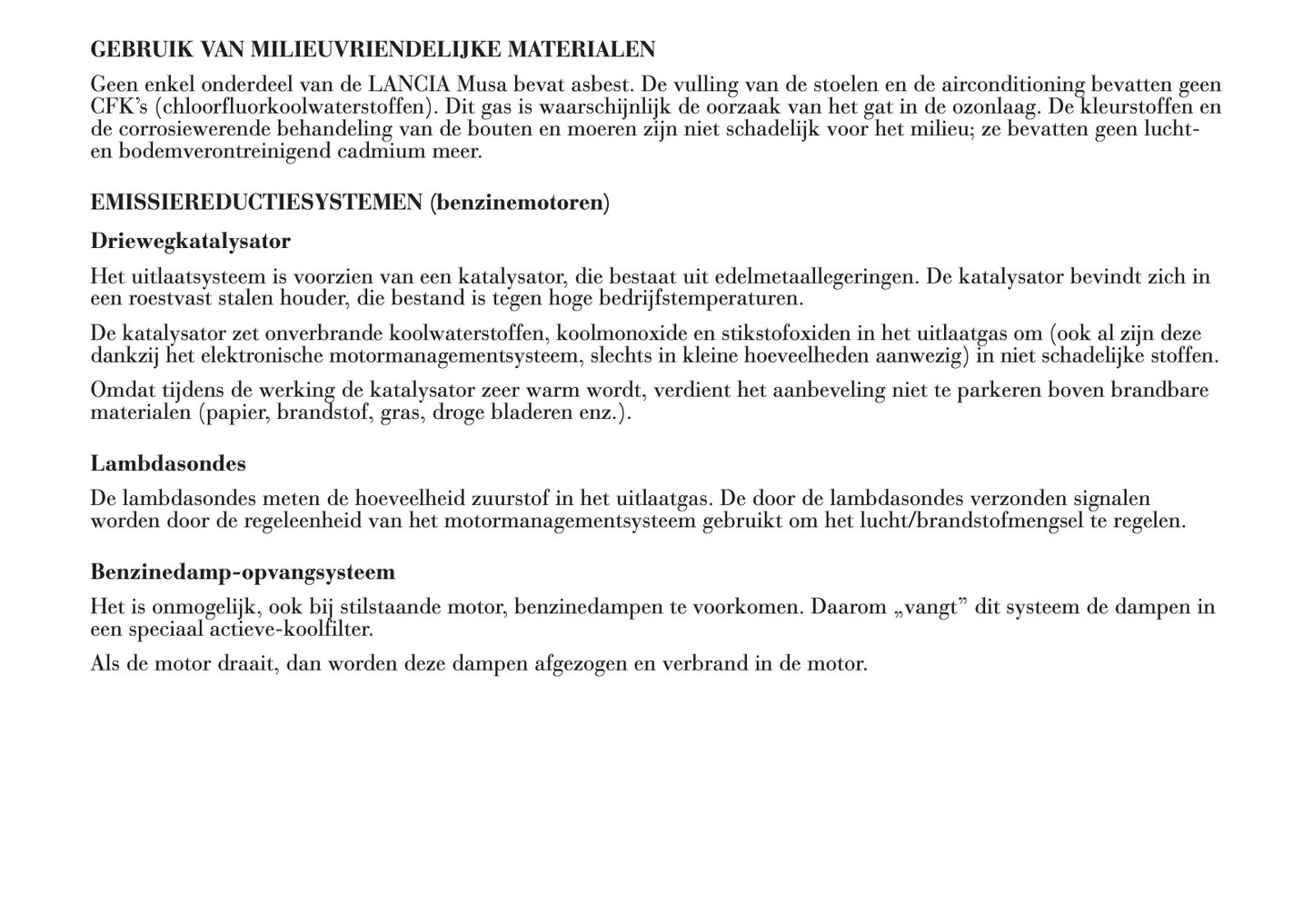 GEBRUIK VAN MILIEUVRIENDELIJKE MATERIALEN

Geen enkel onderdeel van de LANCIA Musa bevat asbest. De vulling van de stoelen en de airconditioning bevatten geen CFK's (chloorfluorkoolwaterstoffen). Dit gas is waarschijnlijk de oorzaak van het gat in de ozonlaag. De kleurstoffen en de corrosiewerende behandeling van de bouten en moeren zijn niet schadelijk voor het milieu; ze bevatten geen lucht- en bodemverontreinigend cadmium meer.

EMISSIEREDUCTIESYSTEMEN (benzinemotoren)

Driewegkatalysator

Het uitlaatsysteem is voorzien van een katalysator, die bestaat uit edelmetaallegeringen. De katalysator bevindt zich in een roestvast stalen houder, die bestand is tegen hoge bedrijfstemperaturen.

De katalysator zet onverbrande koolwaterstoffen, koolmonoxide en stikstofoxiden in het uitlaatgas om (ook al zijn deze dankzij het elektronische motormanagementsysteem, slechts in kleine hoeveelheden aanwezig) in niet schadelijke stoffen.

Omdat tijdens de werking de katalysator zeer warm wordt, verdient het aanbeveling niet te parkeren boven brandbare materialen (papier, brandstof, gras, droge bladeren enz.).

Lambdasondes

De lambdasondes meten de hoeveelheid zuurstof in het uitlaatgas. De door de lambdasondes verzonden signalen worden door de regeleenheid van het motormanagementsysteem gebruikt om het lucht/brandstofmengsel te regelen.

Benzinedamp-opvangsysteem

Het is onmogelijk, ook bij stilstaande motor, benzinedampen te voorkomen. Daarom „vangt" dit systeem de dampen in een speciaal actieve-koolfilter.

Als de motor draait, dan worden deze dampen afgezogen en verbrand in de motor.